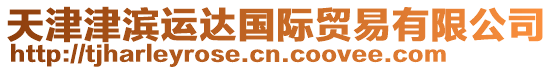 天津津滨运达国际贸易有限公司
http://tjharleyrose.cn.coovee.com